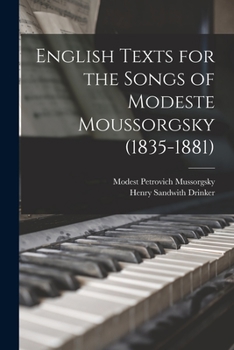 English Texts for the Songs of Modeste Moussorgsky (1835-1881)

Modest Petrovich Mussorgsky
Henry Sandwith Drinker